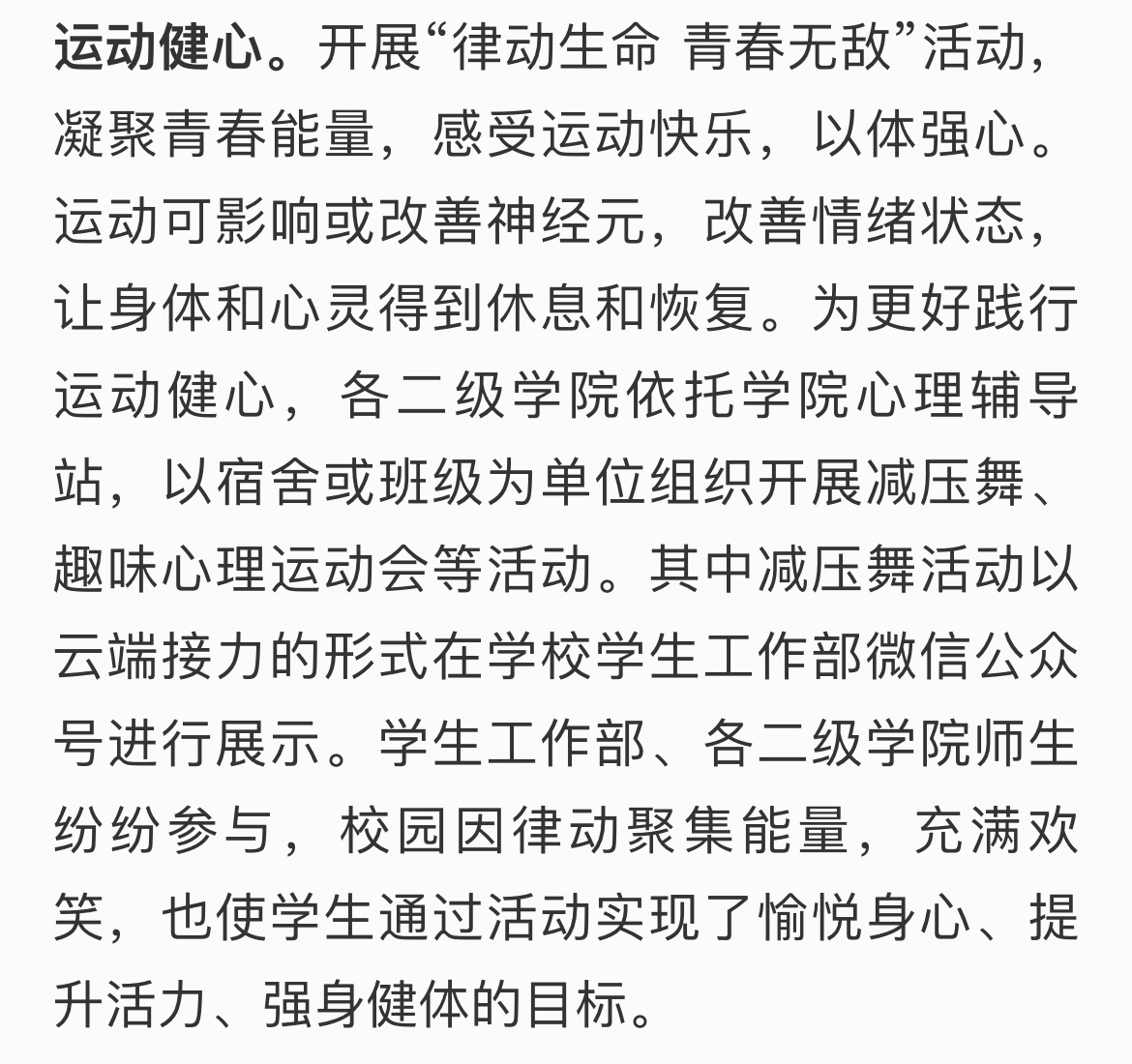 运动健心。开展“律动生命 青春无敌”活动，凝聚青春能量，感受运动快乐，以体强心。运动可影响或改善神经元，改善情绪状态，让身体和心灵得到休息和恢复。为更好践行运动健心，各二级学院依托学院心理辅导站，以宿舍或班级为单位组织开展减压舞、趣味心理运动会等活动。其中减压舞活动以云端接力的形式在学校学生工作部微信公众号进行展示。学生工作部、各二级学院师生纷纷参与，校园因律动聚集能量，充满欢笑，也使学生通过活动实现了愉悦身心、提升活力、强身健体的目标。